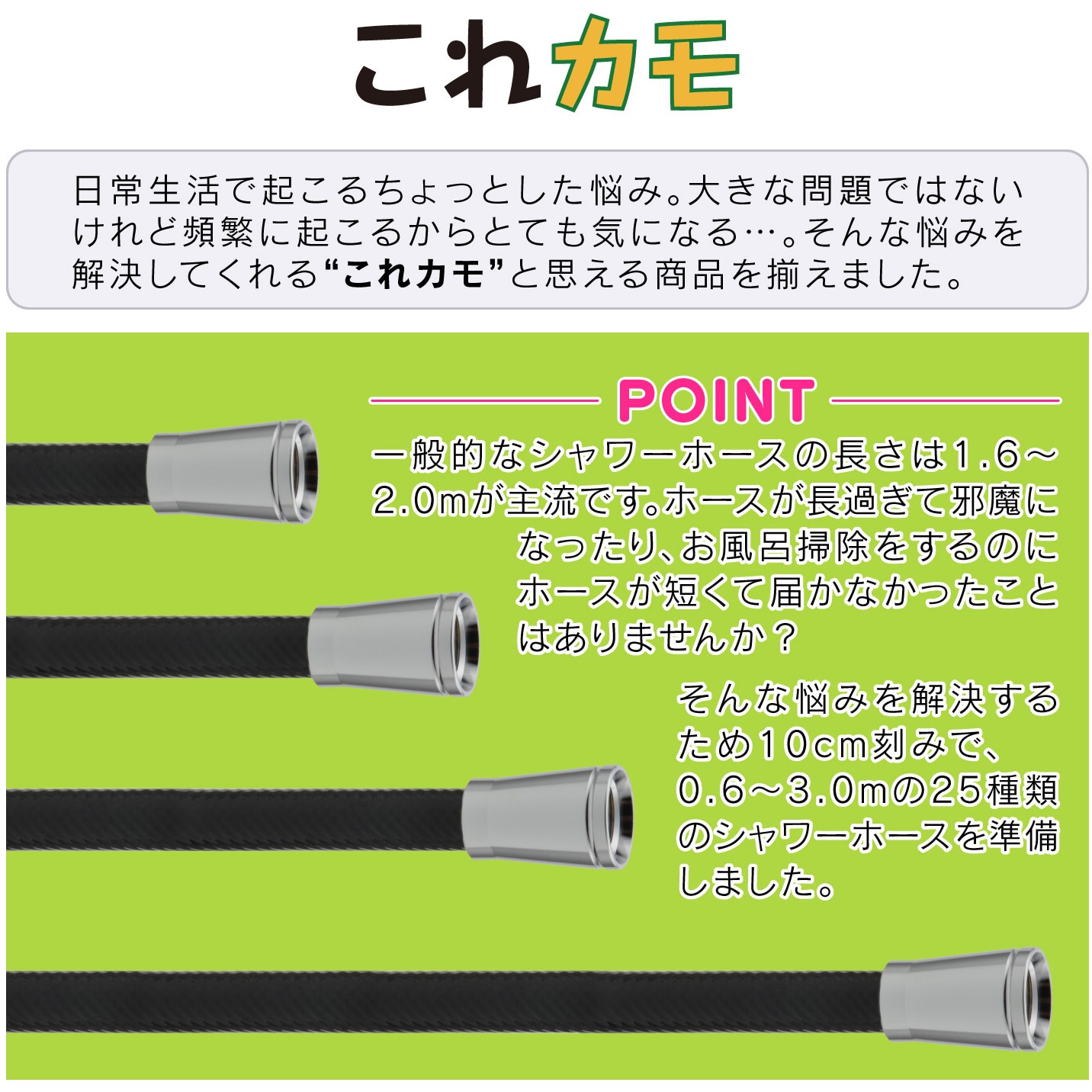 これカモ

日常生活で起こるちょっとした悩み。大きな問題ではないけれど頻繁に起こるからとても気になる…。そんな悩みを解決してくれる“これカモ”と思える商品を揃えました。

POINT

一般的なシャワーホースの長さは1.6～2.0mが主流です。ホースが長過ぎて邪魔になったり、お風呂掃除をするのにホースが短くて届かなかったことはありませんか？

そんな悩みを解決するため10cm刻みで、0.6～3.0mの25種類のシャワーホースを準備しました。